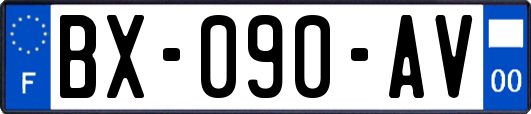 F
BX-090-AV
00